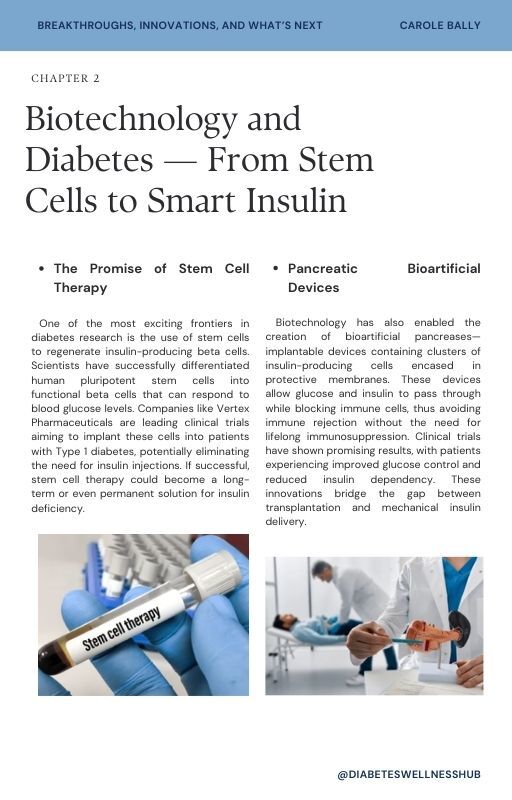 BREAKTHROUGHS, INNOVATIONS, AND WHAT'S NEXT

CAROLE BALLY

CHAPTER 2

Biotechnology and Diabetes — From Stem Cells to Smart Insulin

• The Promise of Stem Cell Therapy

One of the most exciting frontiers in diabetes research is the use of stem cells to regenerate insulin-producing beta cells. Scientists have successfully differentiated human pluripotent stem cells into functional beta cells that can respond to blood glucose levels. Companies like Vertex Pharmaceuticals are leading clinical trials aiming to implant these cells into patients with Type 1 diabetes, potentially eliminating the need for insulin injections. If successful, stem cell therapy could become a long-term or even permanent solution for insulin deficiency.

Stem cell therapy

• Pancreatic Bioartificial Devices

Biotechnology has also enabled the creation of bioartificial pancreases—implantable devices containing clusters of insulin-producing cells encased in protective membranes. These devices allow glucose and insulin to pass through while blocking immune cells, thus avoiding immune rejection without the need for lifelong immunosuppression. Clinical trials have shown promising results, with patients experiencing improved glucose control and reduced insulin dependency. These innovations bridge the gap between transplantation and mechanical insulin delivery.

@DIABETESWELLNESSHUB